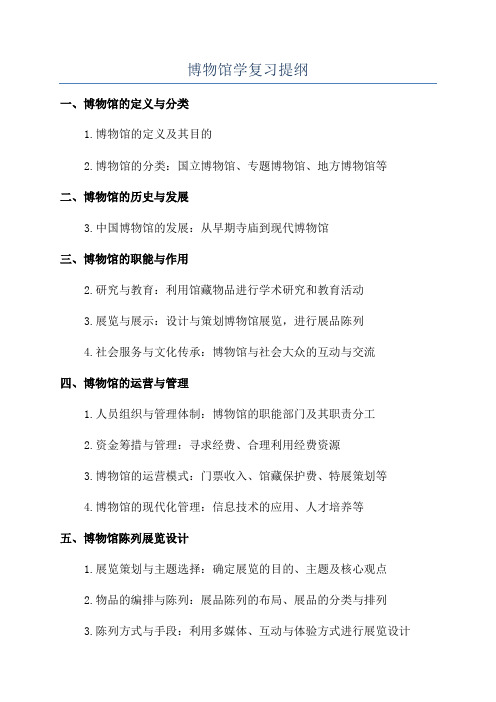 博物馆学复习提纲

一、博物馆的定义与分类

1.博物馆的定义及其目的

2.博物馆的分类：国立博物馆、专题博物馆、地方博物馆等

二、博物馆的历史与发展

3.中国博物馆的发展：从早期寺庙到现代博物馆

三、博物馆的职能与作用

2.研究与教育：利用馆藏物品进行学术研究和教育活动

3.展览与展示：设计与策划博物馆展览，进行展品陈列

4.社会服务与文化传承：博物馆与社会大众的互动与交流

四、博物馆的运营与管理

1.人员组织与管理体制：博物馆的职能部门及其职责分工

2.资金筹措与管理：寻求经费、合理利用经费资源

3.博物馆的运营模式：门票收入、馆藏保护费、特展策划等

4.博物馆的现代化管理：信息技术的应用、人才培养等

五、博物馆陈列展览设计

1.展览策划与主题选择：确定展览的目的、主题及核心观点

2.物品的编排与陈列：展品陈列的布局、展品的分类与排列

3.陈列方式与手段：利用多媒体、互动与体验方式进行展览设计